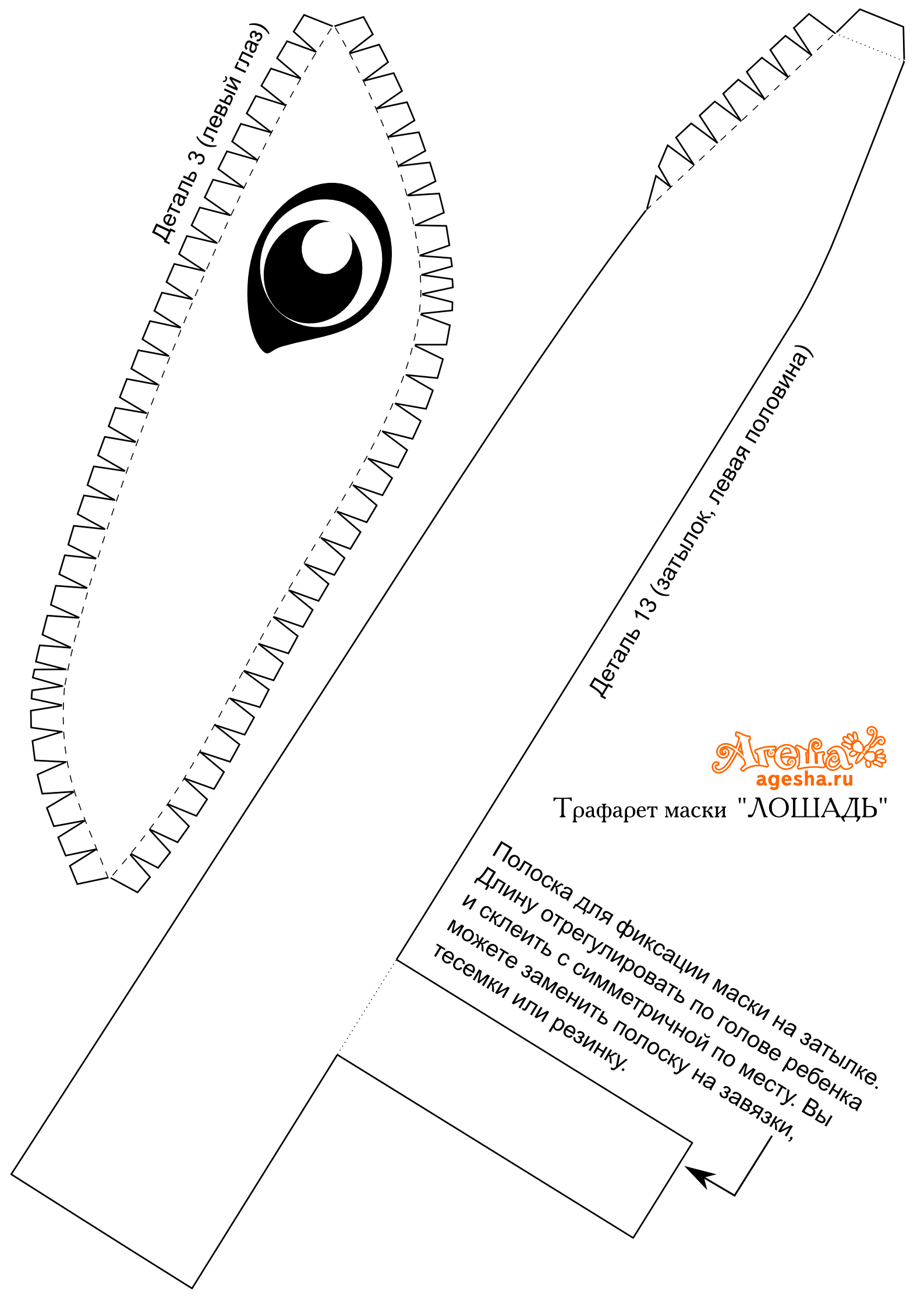 Деталь 3 (левый глаз)

Деталь 13 (затылок, левая половина)

Агеша
agesha.ru
Трафарет маски "ЛОШАДЬ"

Полоска для фиксации маски на затылке. Длину отрегулировать по голове ребенка и склеить с симметричной по месту. Вы можете заменить полоску на завязки, тесемки или резинку.